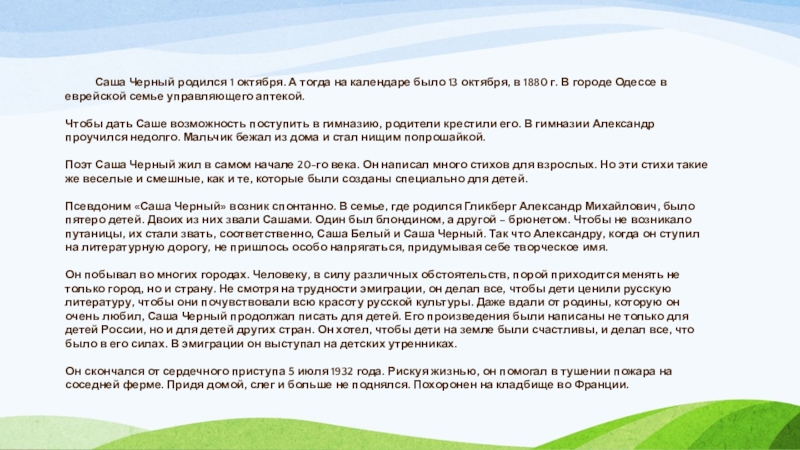 Саша Черный родился 1 октября. А тогда на календаре было 13 октября, в 1880 г. В городе Одессе в еврейской семье управляющего аптекой.

Чтобы дать Саше возможность поступить в гимназию, родители крестили его. В гимназии Александр проучился недолго. Мальчик бежал из дома и стал нищим попрошайкой.

Поэт Саша Черный жил в самом начале 20-го века. Он написал много стихов для взрослых. Но эти стихи такие же веселые и смешные, как и те, которые были созданы специально для детей.

Псевдоним «Саша Черный» возник спонтанно. В семье, где родился Гликберг Александр Михайлович, было пятеро детей. Двоих из них звали Сашами. Один был блондином, а другой – брюнетом. Чтобы не возникало путаницы, их стали звать, соответственно, Саша Белый и Саша Черный. Так что Александру, когда он ступил на литературную дорогу, не пришлось особо напрягаться, придумывая себе творческое имя.

Он побывал во многих городах. Человеку, в силу различных обстоятельств, порой приходится менять не только город, но и страну. Не смотря на трудности эмиграции, он делал все, чтобы дети ценили русскую литературу, чтобы они почувствовали всю красоту русской культуры. Даже вдали от родины, которую он очень любил, Саша Черный продолжал писать для детей. Его произведения были написаны не только для детей России, но и для детей других стран. Он хотел, чтобы дети на земле были счастливы, и делал все, что было в его силах. В эмиграции он выступал на детских утренниках.

Он скончался от сердечного приступа 5 июля 1932 года. Рискуя жизнью, он помогал в тушении пожара на соседней ферме. Придя домой, слег и больше не поднялся. Похоронен на кладбище во Франции.